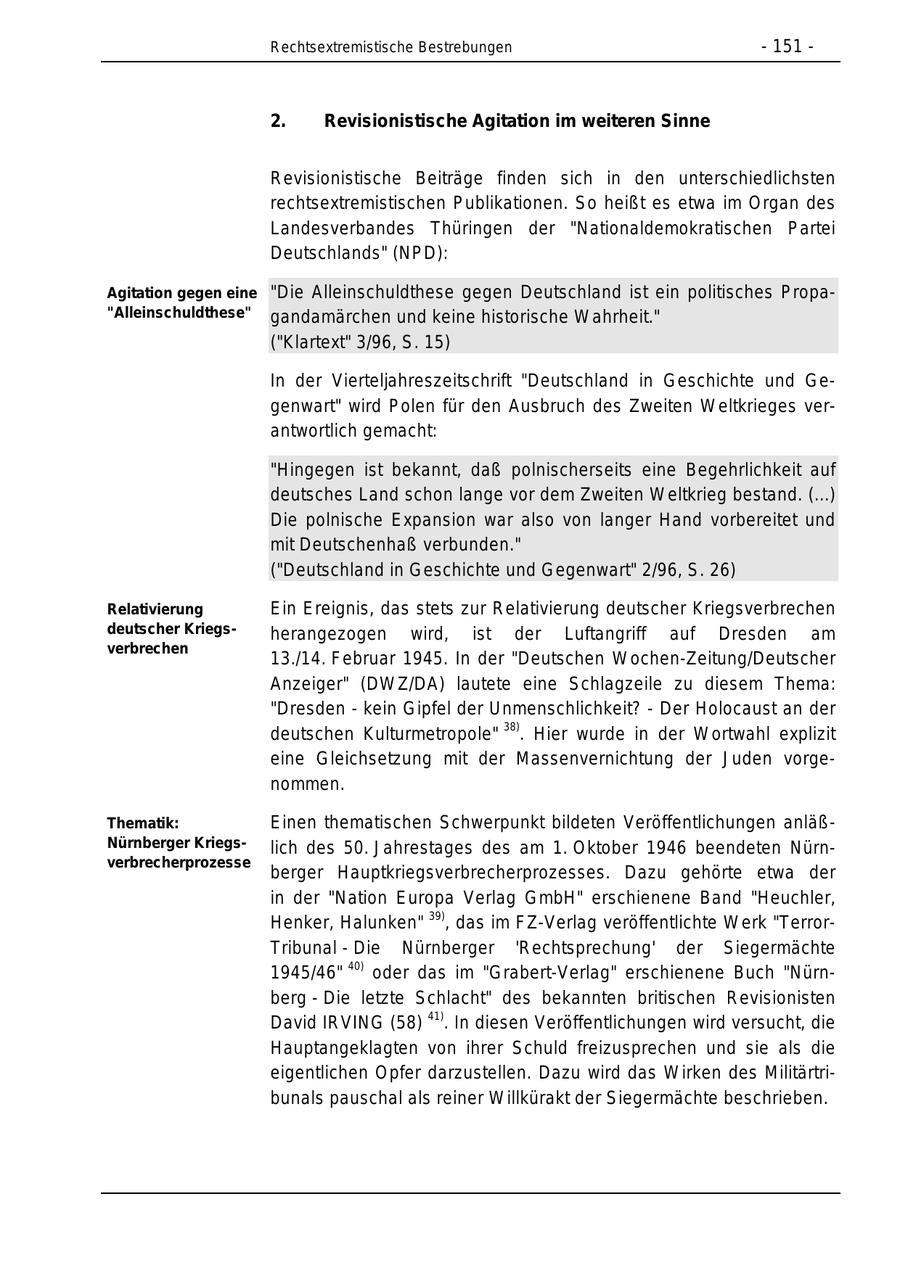 Rechtsextremistische Bestrebungen - 151 -

2. Revisionistische Agitation im weiteren Sinne

Revisionistische Beiträge finden sich in den unterschiedlichsten rechtsextremistischen Publikationen. So heißt es etwa im Organ des Landesverbandes Thüringen der "Nationaldemokratischen Partei Deutschlands" (NPD):

Agitation gegen eine "Alleinschuldthese"

"Die Alleinschuldthese gegen Deutschland ist ein politisches Propagandamärchen und keine historische Wahrheit."
("Klartext" 3/96, S. 15)

In der Vierteljahreszeitschrift "Deutschland in Geschichte und Gegenwart" wird Polen für den Ausbruch des Zweiten Weltkrieges verantwortlich gemacht:

"Hingegen ist bekannt, daß polnischerseits eine Begehrlichkeit auf deutsches Land schon lange vor dem Zweiten Weltkrieg bestand. (...) Die polnische Expansion war also von langer Hand vorbereitet und mit Deutschenhaß verbunden."
("Deutschland in Geschichte und Gegenwart" 2/96, S. 26)

Relativierung deutscher Kriegsverbrechen

Ein Ereignis, das stets zur Relativierung deutscher Kriegsverbrechen herangezogen wird, ist der Luftangriff auf Dresden am 13./14. Februar 1945. In der "Deutschen Wochen-Zeitung/Deutscher Anzeiger" (DWZ/DA) lautete eine Schlagzeile zu diesem Thema: "Dresden - kein Gipfel der Unmenschlichkeit? - Der Holocaust an der deutschen Kulturmetropole" $^{38)}$. Hier wurde in der Wortwahl explizit eine Gleichsetzung mit der Massenvernichtung der Juden vorgenommen.

Thematik: Nürnberger Kriegsverbrecherprozesse

Einen thematischen Schwerpunkt bildeten Veröffentlichungen anläßlich des 50. Jahrestages des am 1. Oktober 1946 beendeten Nürnberger Hauptkriegsverbrecherprozesses. Dazu gehörte etwa der in der "Nation Europa Verlag GmbH" erschienene Band "Heuchler, Henker, Halunken" $^{39)}$, das im FZ-Verlag veröffentlichte Werk "Terror-Tribunal - Die Nürnberger 'Rechtsprechung' der Siegermächte 1945/46" $^{40)}$ oder das im "Grabert-Verlag" erschienene Buch "Nürnberg - Die letzte Schlacht" des bekannten britischen Revisionisten David IRVING (58) $^{41)}$. In diesen Veröffentlichungen wird versucht, die Hauptangeklagten von ihrer Schuld freizusprechen und sie als die eigentlichen Opfer darzustellen. Dazu wird das Wirken des Militärtribunals pauschal als reiner Willkürakt der Siegermächte beschrieben.